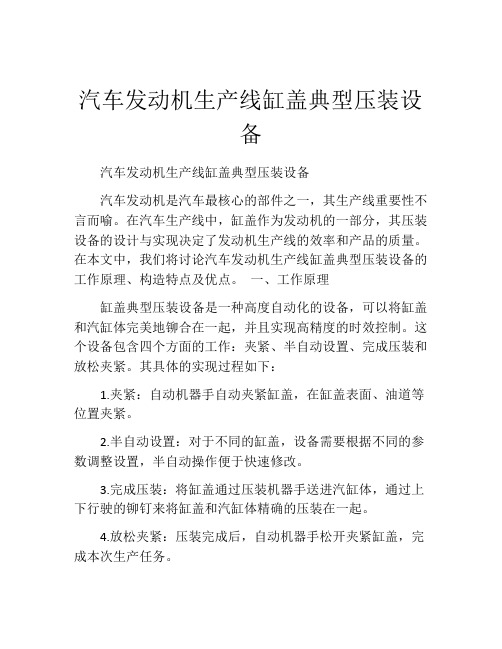 汽车发动机生产线缸盖典型压装设备

汽车发动机生产线缸盖典型压装设备

汽车发动机是汽车最核心的部件之一，其生产线重要性不言而喻。在汽车生产线中，缸盖作为发动机的一部分，其压装设备的设计与实现决定了发动机生产线的效率和产品的质量。在本文中，我们将讨论汽车发动机生产线缸盖典型压装设备的工作原理、构造特点及优点。 一、工作原理

缸盖典型压装设备是一种高度自动化的设备，可以将缸盖和汽缸体完美地铆合在一起，并且实现高精度的时效控制。这个设备包含四个方面的工作：夹紧、半自动设置、完成压装和放松夹紧。其具体的实现过程如下：

1.夹紧：自动机器手自动夹紧缸盖，在缸盖表面、油道等位置夹紧。

2.半自动设置：对于不同的缸盖，设备需要根据不同的参数调整设置，半自动操作便于快速修改。

3.完成压装：将缸盖通过压装机器手送进汽缸体，通过上下行驶的铆钉来将缸盖和汽缸体精确的压装在一起。

4.放松夹紧：压装完成后，自动机器手松开夹紧缸盖，完成本次生产任务。